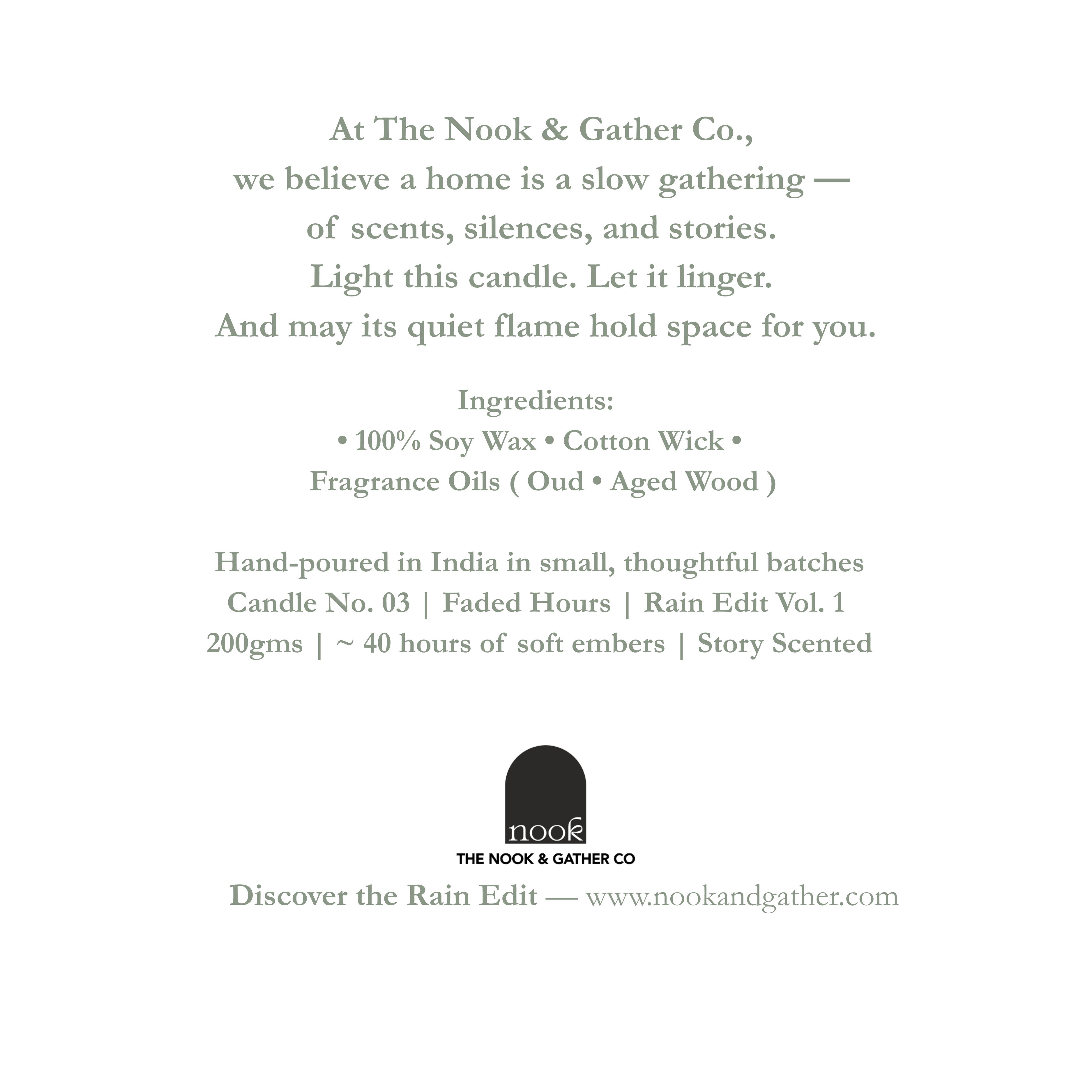 At The Nook & Gather Co.,
we believe a home is a slow gathering —
of scents, silences, and stories.
Light this candle. Let it linger.
And may its quiet flame hold space for you.

Ingredients:
• 100% Soy Wax • Cotton Wick •
Fragrance Oils ( Oud • Aged Wood )

Hand-poured in India in small, thoughtful batches
Candle No. 03 | Faded Hours | Rain Edit Vol. 1
200gms | ~ 40 hours of soft embers | Story Scented

nook
THE NOOK & GATHER CO

Discover the Rain Edit — www.nookandgather.com